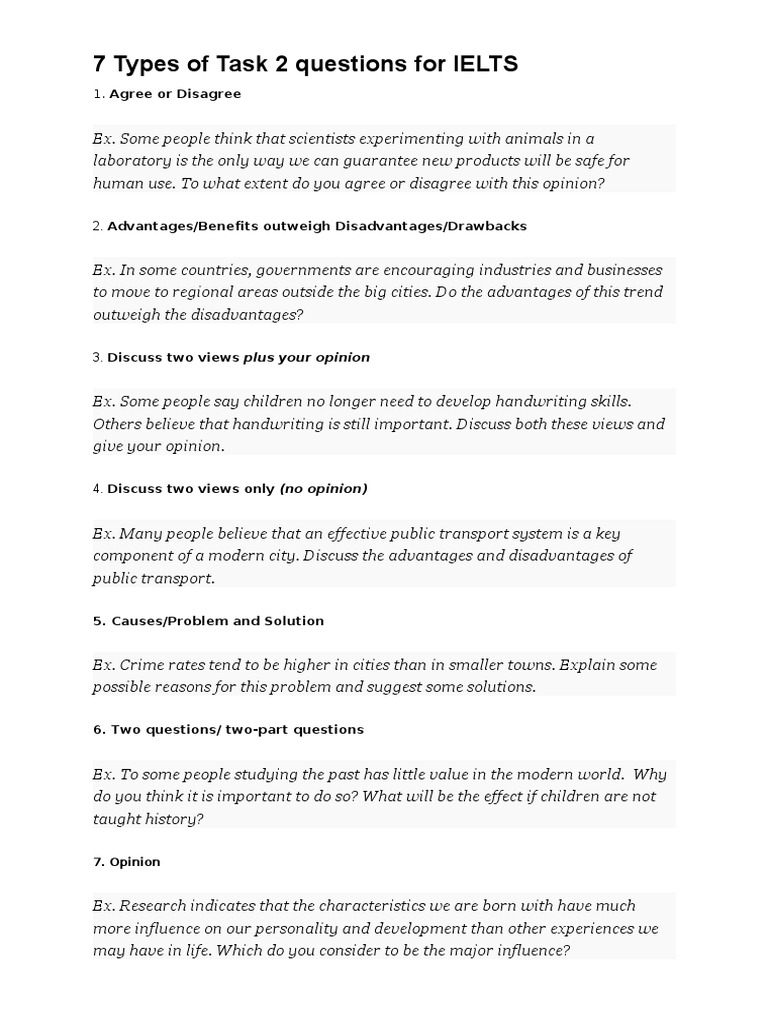 7 Types of Task 2 questions for IELTS

1. Agree or Disagree

Ex. Some people think that scientists experimenting with animals in a laboratory is the only way we can guarantee new products will be safe for human use. To what extent do you agree or disagree with this opinion?

2. Advantages/Benefits outweigh Disadvantages/Drawbacks

Ex. In some countries, governments are encouraging industries and businesses to move to regional areas outside the big cities. Do the advantages of this trend outweigh the disadvantages?

3. Discuss two views plus your opinion

Ex. Some people say children no longer need to develop handwriting skills. Others believe that handwriting is still important. Discuss both these views and give your opinion.

4. Discuss two views only (no opinion)

Ex. Many people believe that an effective public transport system is a key component of a modern city. Discuss the advantages and disadvantages of public transport.

5. Causes/Problem and Solution

Ex. Crime rates tend to be higher in cities than in smaller towns. Explain some possible reasons for this problem and suggest some solutions.

6. Two questions/ two-part questions

Ex. To some people studying the past has little value in the modern world. Why do you think it is important to do so? What will be the effect if children are not taught history?

7. Opinion

Ex. Research indicates that the characteristics we are born with have much more influence on our personality and development than other experiences we may have in life. Which do you consider to be the major influence?